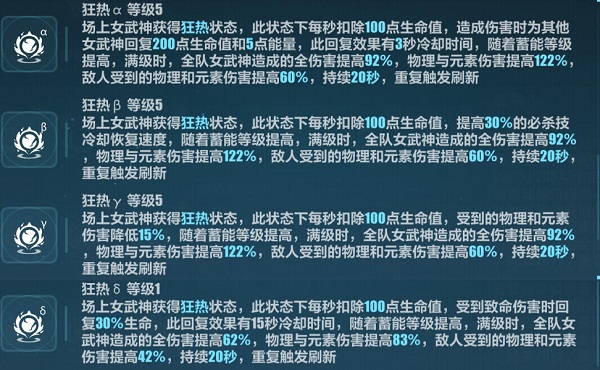 α

狂热 α 等级5
场上女武神获得狂热状态，此状态下每秒扣除100点生命值，造成伤害时为其他女武神回复200点生命值和5点能量，此回复效果有3秒冷却时间，随着蓄能等级提高，满级时，全队女武神造成的全伤害提高92%，物理与元素伤害提高122%，敌人受到的物理和元素伤害提高60%，持续20秒，重复触发刷新

β

狂热 β 等级5
场上女武神获得狂热状态，此状态下每秒扣除100点生命值，提高30%的必杀技冷却恢复速度，随着蓄能等级提高，满级时，全队女武神造成的全伤害提高92%，物理与元素伤害提高122%，敌人受到的物理和元素伤害提高60%，持续20秒，重复触发刷新

γ

狂热 γ 等级5
场上女武神获得狂热状态，此状态下每秒扣除100点生命值，受到的物理和元素伤害降低15%，随着蓄能等级提高，满级时，全队女武神造成的全伤害提高92%，物理与元素伤害提高122%，敌人受到的物理和元素伤害提高60%，持续20秒，重复触发刷新

δ

狂热 δ 等级1
场上女武神获得狂热状态，此状态下每秒扣除100点生命值，受到致命伤害时回复30%生命，此回复效果有15秒冷却时间，随着蓄能等级提高，满级时，全队女武神造成的全伤害提高62%，物理与元素伤害提高83%，敌人受到的物理和元素伤害提高42%，持续20秒，重复触发刷新